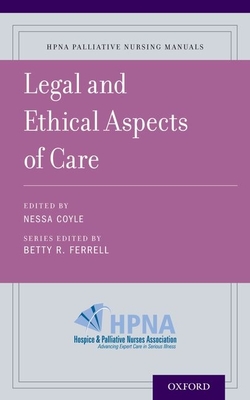 HPNA PALLIATIVE NURSING MANUALS

Legal and Ethical Aspects of Care

EDITED BY
NESSA COYLE

SERIES EDITED BY
BETTY R. FERRELL

HPNA
Hospice & Palliative Nurses Association
Advancing Expert Care in Serious Illness

OXFORD